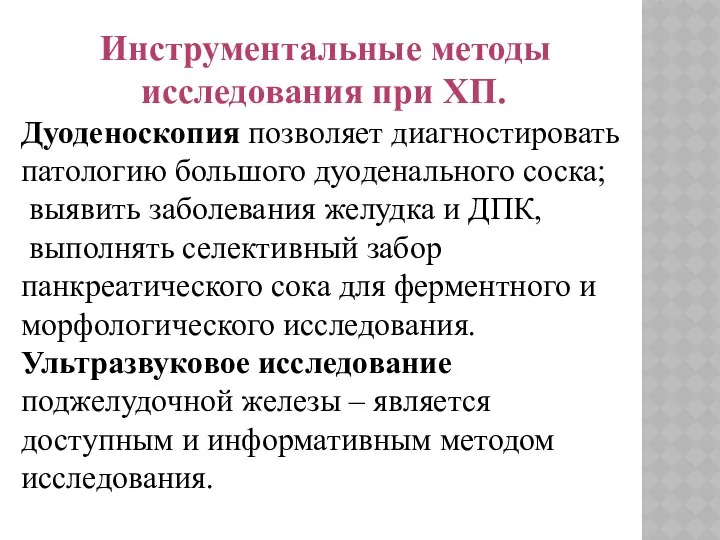 Инструментальные методы исследования при ХП.

Дуоденоскопия позволяет диагностировать патологию большого дуоденального соска;
выявить заболевания желудка и ДПК,
выполнять селективный забор панкреатического сока для ферментного и морфологического исследования.
Ультразвуковое исследование поджелудочной железы – является доступным и информативным методом исследования.